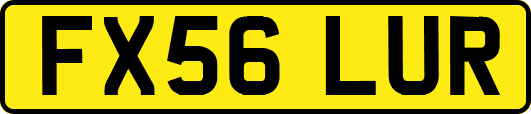 FX56 LUR